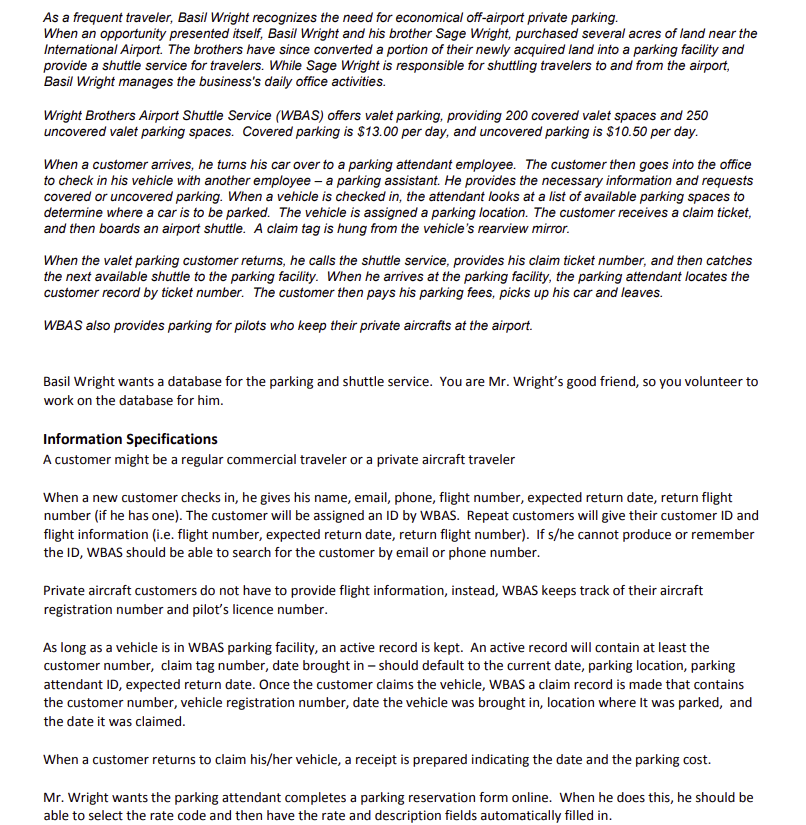 As a frequent traveler, Basil Wright recognizes the need for economical off-airport private parking. When an opportunity presented itself, Basil Wright and his brother Sage Wright, purchased several acres of land near the International Airport. The brothers have since converted a portion of their newly acquired land into a parking facility and provide a shuttle service for travelers. While Sage Wright is responsible for shuttling travelers to and from the airport, Basil Wright manages the business's daily office activities.

Wright Brothers Airport Shuttle Service (WBAS) offers valet parking, providing 200 covered valet spaces and 250 uncovered valet parking spaces. Covered parking is $13.00 per day, and uncovered parking is $10.50 per day.

When a customer arrives, he turns his car over to a parking attendant employee. The customer then goes into the office to check in his vehicle with another employee – a parking assistant. He provides the necessary information and requests covered or uncovered parking. When a vehicle is checked in, the attendant looks at a list of available parking spaces to determine where a car is to be parked. The vehicle is assigned a parking location. The customer receives a claim ticket, and then boards an airport shuttle. A claim tag is hung from the vehicle's rearview mirror.

When the valet parking customer returns, he calls the shuttle service, provides his claim ticket number, and then catches the next available shuttle to the parking facility. When he arrives at the parking facility, the parking attendant locates the customer record by ticket number. The customer then pays his parking fees, picks up his car and leaves.

WBAS also provides parking for pilots who keep their private aircrafts at the airport.

Basil Wright wants a database for the parking and shuttle service. You are Mr. Wright's good friend, so you volunteer to work on the database for him.

Information Specifications
A customer might be a regular commercial traveler or a private aircraft traveler

When a new customer checks in, he gives his name, email, phone, flight number, expected return date, return flight number (if he has one). The customer will be assigned an ID by WBAS. Repeat customers will give their customer ID and flight information (i.e. flight number, expected return date, return flight number). If s/he cannot produce or remember the ID, WBAS should be able to search for the customer by email or phone number.

Private aircraft customers do not have to provide flight information, instead, WBAS keeps track of their aircraft registration number and pilot's licence number.

As long as a vehicle is in WBAS parking facility, an active record is kept. An active record will contain at least the customer number, claim tag number, date brought in – should default to the current date, parking location, parking attendant ID, expected return date. Once the customer claims the vehicle, WBAS a claim record is made that contains the customer number, vehicle registration number, date the vehicle was brought in, location where It was parked, and the date it was claimed.

When a customer returns to claim his/her vehicle, a receipt is prepared indicating the date and the parking cost.

Mr. Wright wants the parking attendant completes a parking reservation form online. When he does this, he should be able to select the rate code and then have the rate and description fields automatically filled in.